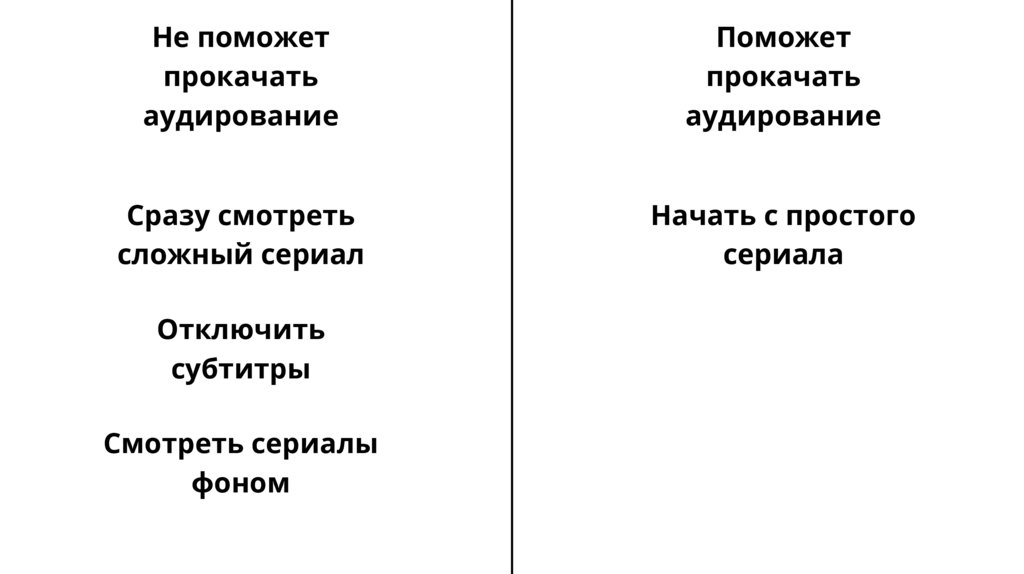 Не поможет прокачать аудирование

Сразу смотреть сложный сериал

Отключить субтитры

Смотреть сериалы фоном

Поможет прокачать аудирование

Начать с простого сериала